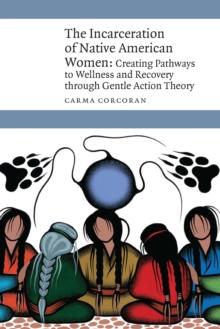 The Incarceration of Native American Women: Creating Pathways to Wellness and Recovery through Gentle Action Theory

CARMA CORCORAN